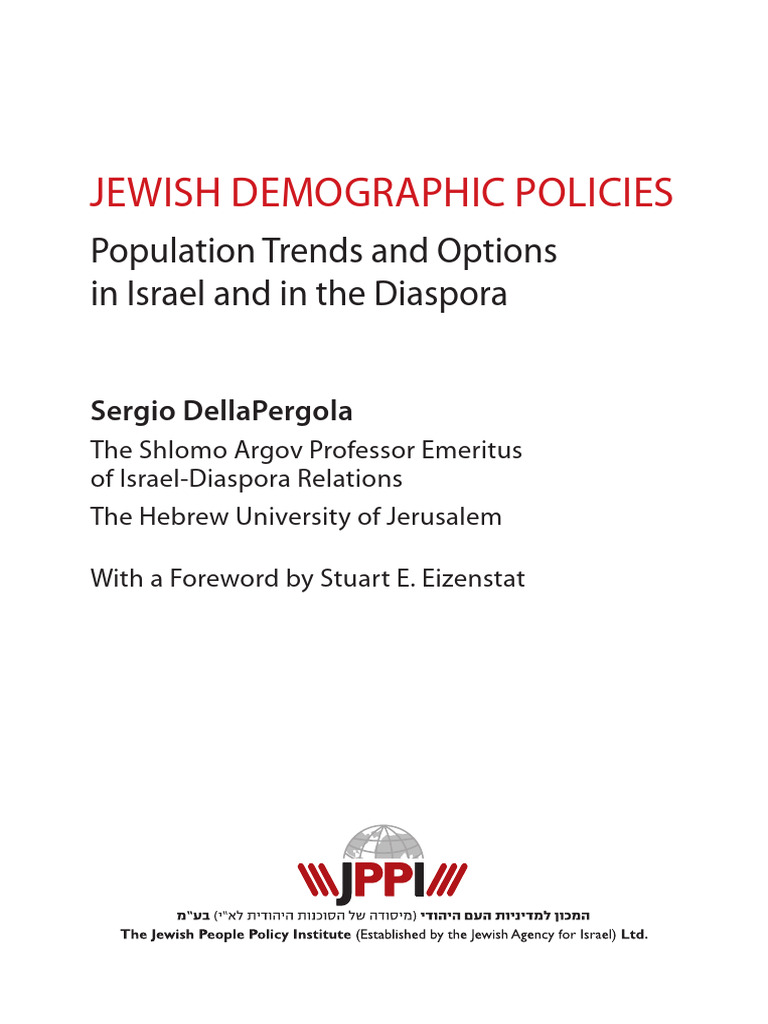 JEWISH DEMOGRAPHIC POLICIES

Population Trends and Options in Israel and in the Diaspora

Sergio DellaPergola

The Shlomo Argov Professor Emeritus of Israel-Diaspora Relations

The Hebrew University of Jerusalem

With a Foreword by Stuart E. Eizenstat

JPPI

המכון למדיניות העם היהודי (מיסודה של הסוכנות היהודית לא"י) בע"מ

The Jewish People Policy Institute (Established by the Jewish Agency for Israel) Ltd.